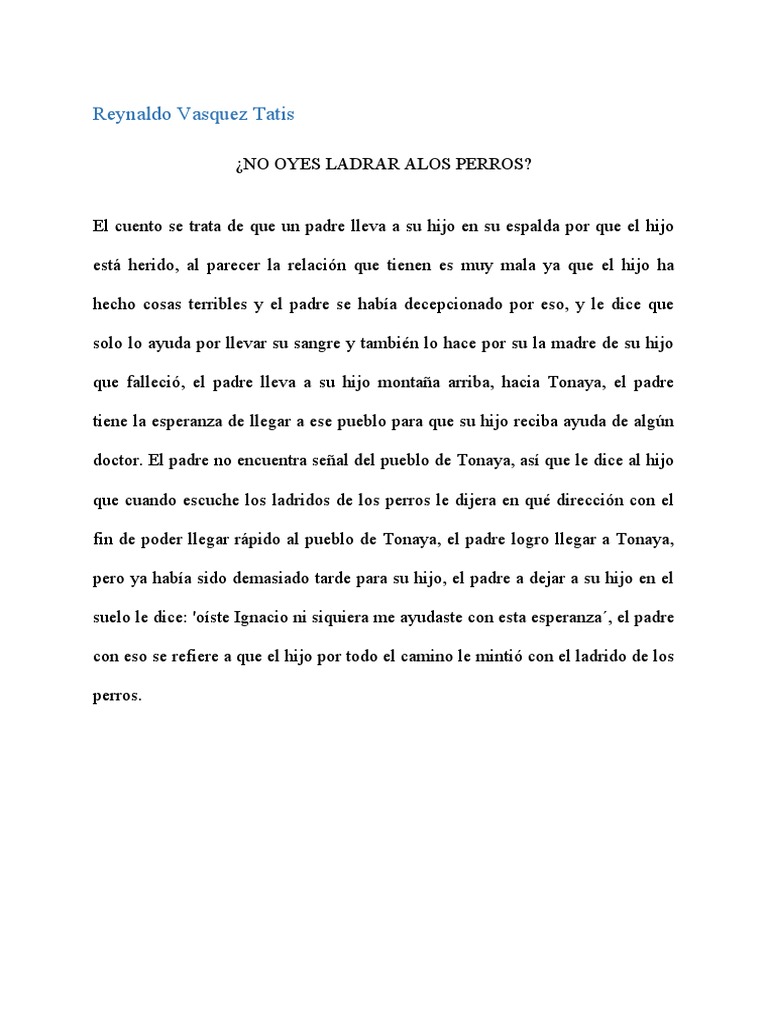 Reynaldo Vasquez Tatis

¿NO OYES LADRAR ALOS PERROS?

El cuento se trata de que un padre lleva a su hijo en su espalda por que el hijo está herido, al parecer la relación que tienen es muy mala ya que el hijo ha hecho cosas terribles y el padre se había decepcionado por eso, y le dice que solo lo ayuda por llevar su sangre y también lo hace por su la madre de su hijo que falleció, el padre lleva a su hijo montaña arriba, hacia Tonaya, el padre tiene la esperanza de llegar a ese pueblo para que su hijo reciba ayuda de algún doctor. El padre no encuentra señal del pueblo de Tonaya, así que le dice al hijo que cuando escuche los ladridos de los perros le dijera en qué dirección con el fin de poder llegar rápido al pueblo de Tonaya, el padre logro llegar a Tonaya, pero ya había sido demasiado tarde para su hijo, el padre a dejar a su hijo en el suelo le dice: 'oíste Ignacio ni siquiera me ayudaste con esta esperanza´, el padre con eso se refiere a que el hijo por todo el camino le mintió con el ladrido de los perros.